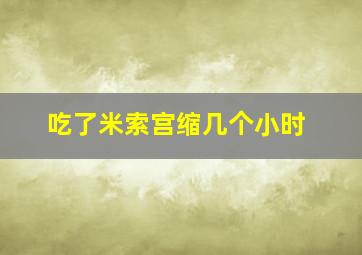 吃了米索宫缩几个小时